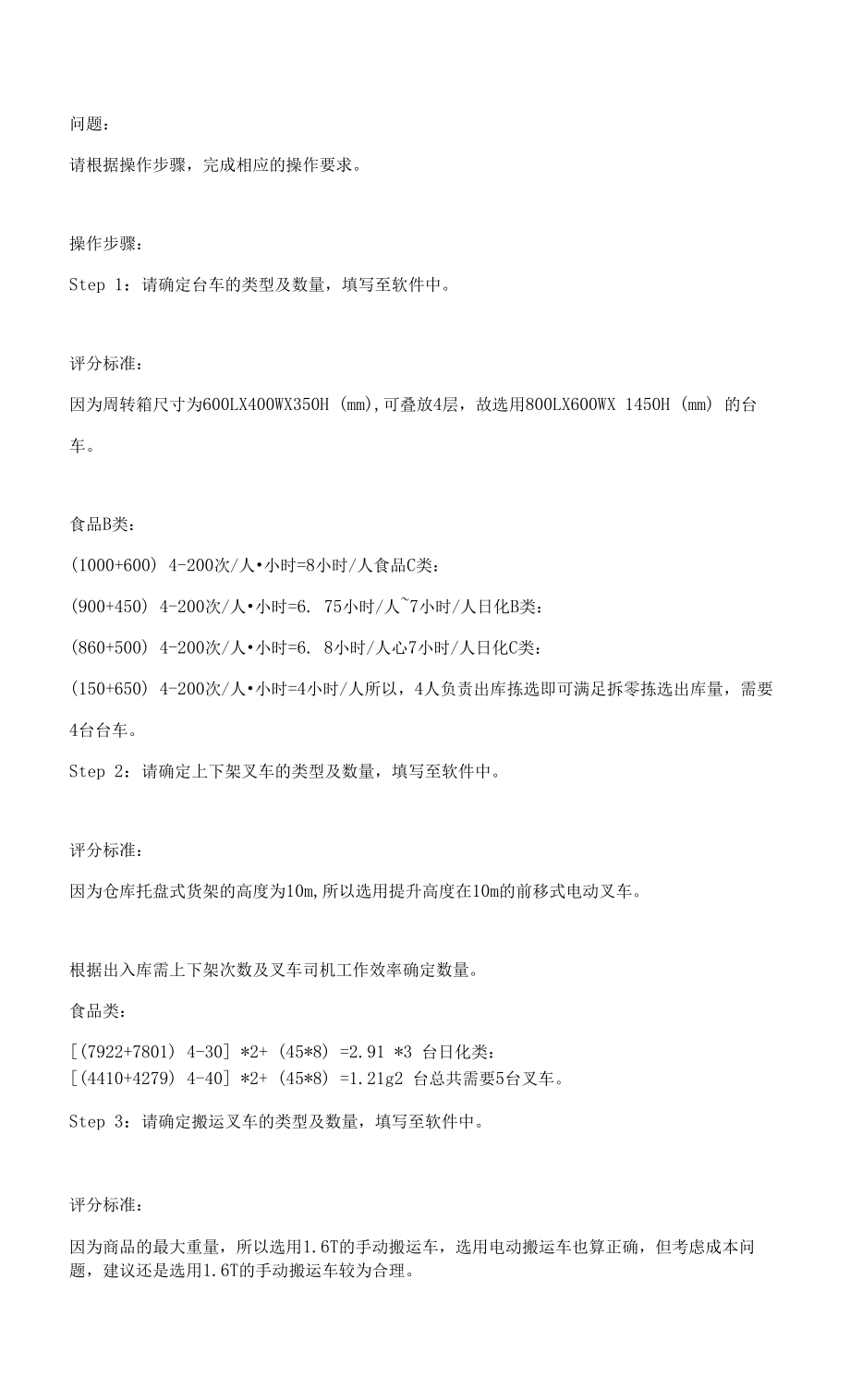 问题：

请根据操作步骤，完成相应的操作要求。

操作步骤：

Step 1：请确定台车的类型及数量，填写至软件中。

评分标准：

因为周转箱尺寸为600LX400WX350H (mm),可叠放4层，故选用800LX600WX 1450H (mm) 的台车。

食品B类：

(1000+600) 4-200次/人•小时=8小时/人食品C类：

(900+450) 4-200次/人•小时=6. 75小时/人~7小时/人日化B类：

(860+500) 4-200次/人•小时=6. 8小时/人心7小时/人日化C类：

(150+650) 4-200次/人•小时=4小时/人所以，4人负责出库拣选即可满足拆零拣选出库量，需要4台台车。

Step 2：请确定上下架叉车的类型及数量，填写至软件中。

评分标准：

因为仓库托盘式货架的高度为10m,所以选用提升高度在10m的前移式电动叉车。

根据出入库需上下架次数及叉车司机工作效率确定数量。

食品类：

[(7922+7801) 4-30] *2+ (45*8) =2.91 *3 台日化类：
[(4410+4279) 4-40] *2+ (45*8) =1.21g2 台总共需要5台叉车。

Step 3：请确定搬运叉车的类型及数量，填写至软件中。

评分标准：

因为商品的最大重量，所以选用1.6T的手动搬运车，选用电动搬运车也算正确，但考虑成本问题，建议还是选用1.6T的手动搬运车较为合理。